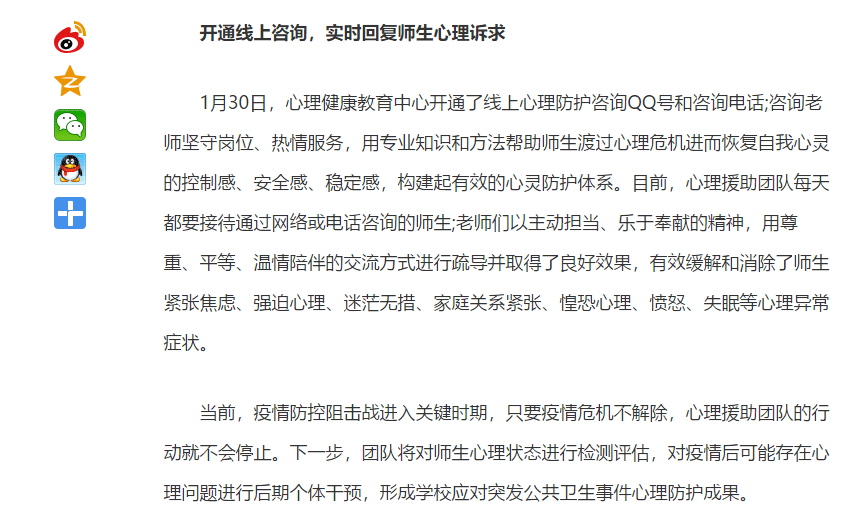 开通线上咨询，实时回复师生心理诉求

1月30日，心理健康教育中心开通了线上心理防护咨询QQ号和咨询电话;咨询老师坚守岗位、热情服务，用专业知识和方法帮助师生渡过心理危机进而恢复自我心灵的控制感、安全感、稳定感，构建起有效的心灵防护体系。目前，心理援助团队每天都要接待通过网络或电话咨询的师生;老师们以主动担当、乐于奉献的精神，用尊重、平等、温情陪伴的交流方式进行疏导并取得了良好效果，有效缓解和消除了师生紧张焦虑、强迫心理、迷茫无措、家庭关系紧张、惶恐心理、愤怒、失眠等心理异常症状。

当前，疫情防控阻击战进入关键时期，只要疫情危机不解除，心理援助团队的行动就不会停止。下一步，团队将对师生心理状态进行检测评估，对疫情后可能存在心理问题进行后期个体干预，形成学校应对突发公共卫生事件心理防护成果。